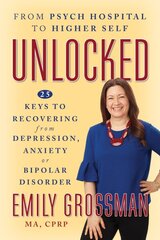 FROM PSYCH HOSPITAL TO HIGHER SELF

UNLOCKED

25 KEYS TO RECOVERING from DEPRESSION, ANXIETY or BIPOLAR DISORDER

EMILY GROSSMAN

MA, CPRP